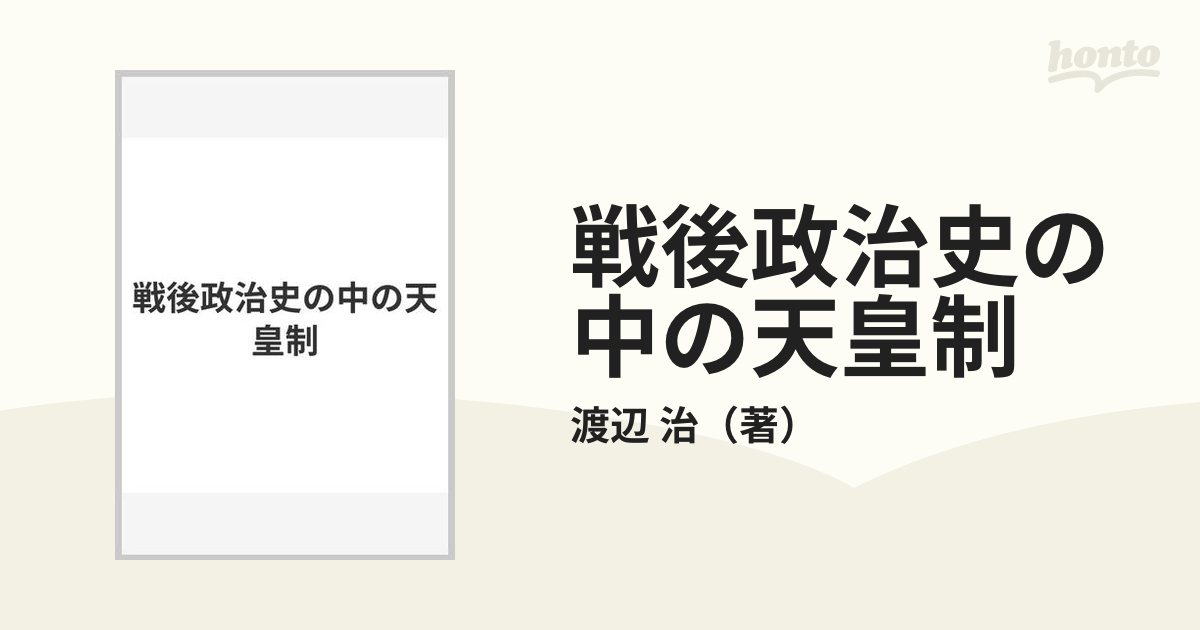 honto

戦後政治史の中の天皇制

戦後政治史の中の天皇制

渡辺 治（著）